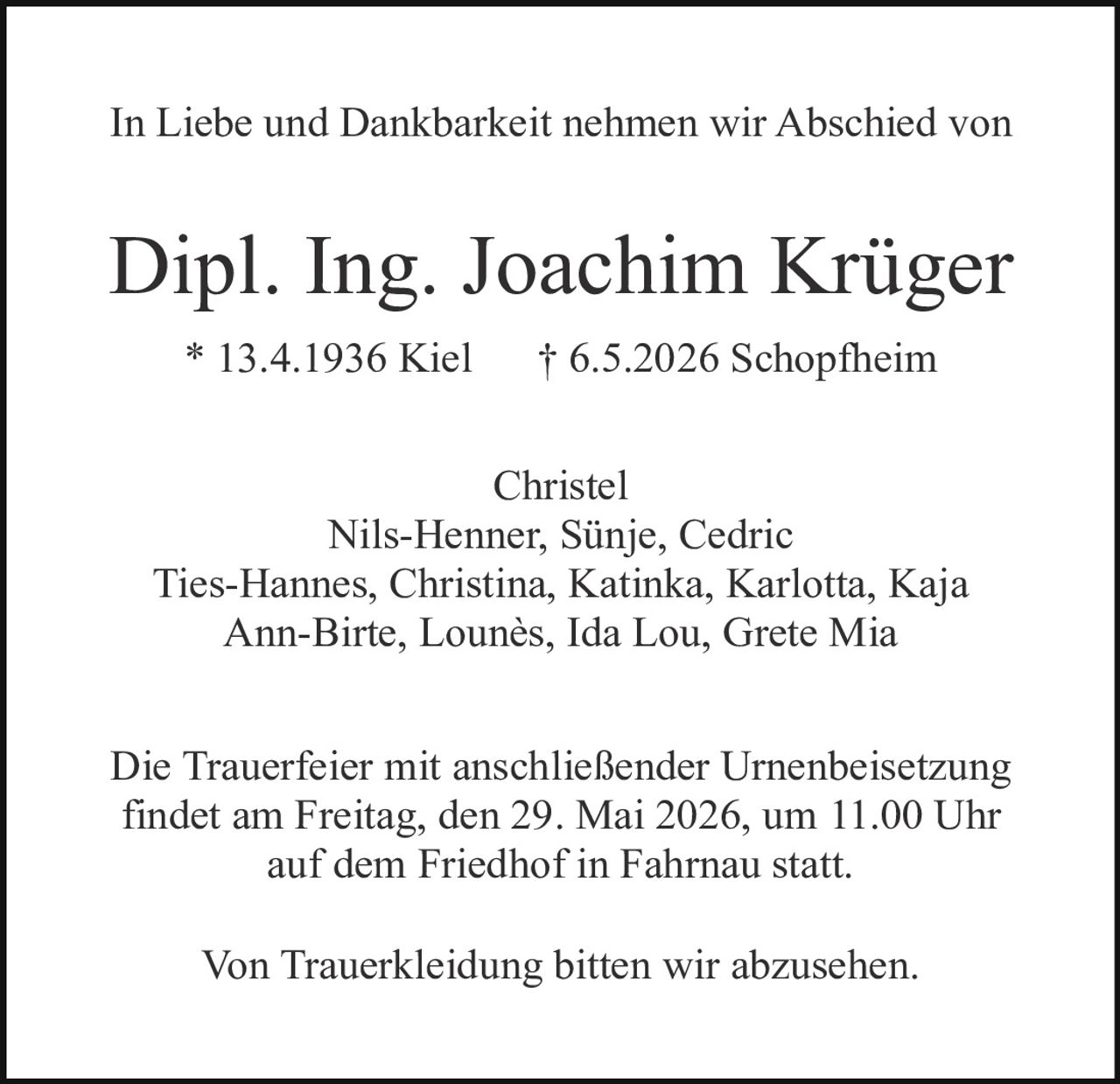 In Liebe und Dankbarkeit nehmen wir Abschied von

Dipl. Ing. Joachim Krüger

* 13.4.1936 Kiel † 6.5.2026 Schopfheim

Christel
Nils-Henner, Sünje, Cedric
Ties-Hannes, Christina, Katinka, Karlotta, Kaja
Ann-Birte, Lounès, Ida Lou, Grete Mia

Die Trauerfeier mit anschließender Urnenbeisetzung findet am Freitag, den 29. Mai 2026, um 11.00 Uhr auf dem Friedhof in Fahrnau statt.

Von Trauerkleidung bitten wir abzusehen.